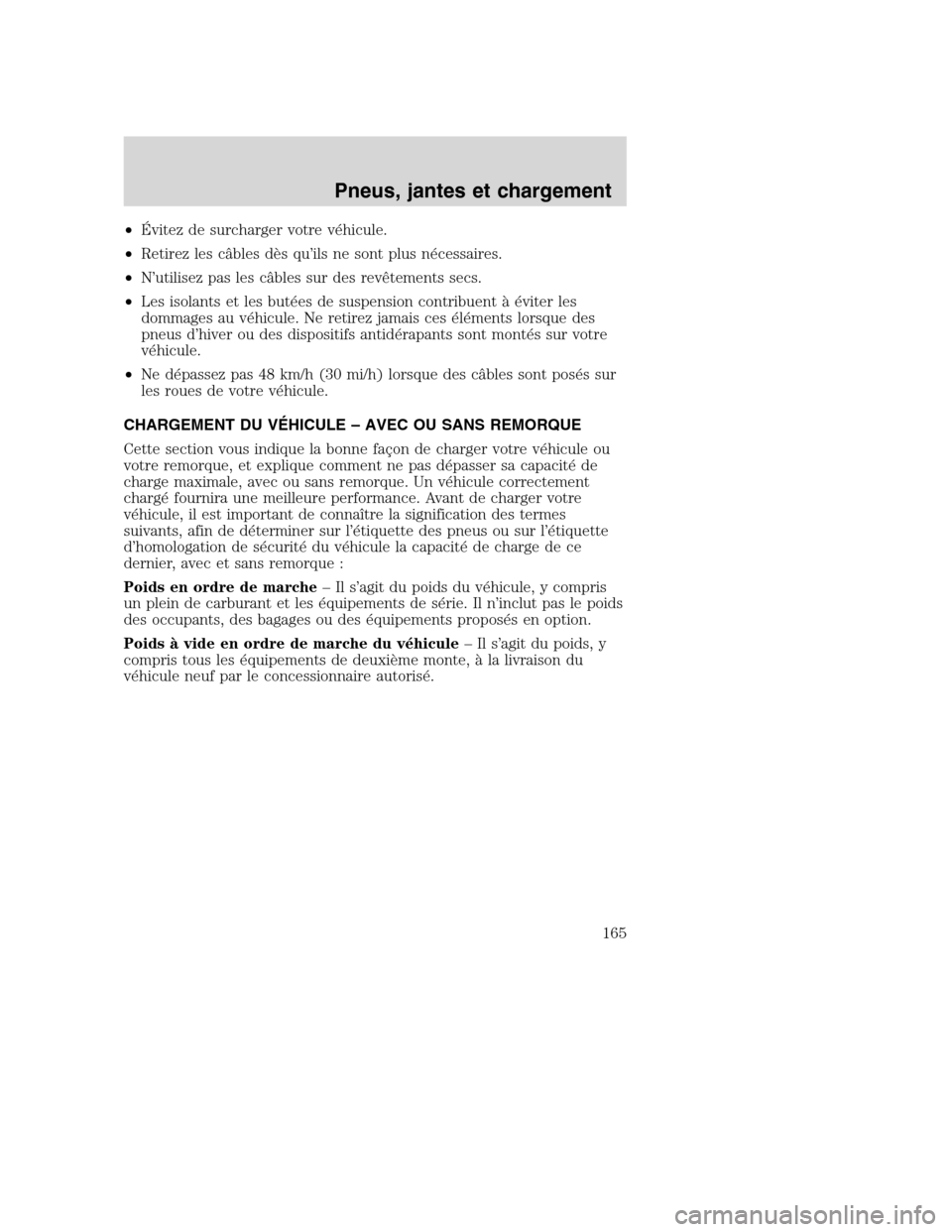 Pneus, jantes et chargement

• Évitez de surcharger votre véhicule.

• Retirez les câbles dès qu'ils ne sont plus nécessaires.

• N'utilisez pas les câbles sur des revêtements secs.

• Les isolants et les butées de suspension contribuent à éviter les dommages au véhicule. Ne retirez jamais ces éléments lorsque des pneus d'hiver ou des dispositifs antidérapants sont montés sur votre véhicule.

• Ne dépassez pas 48 km/h (30 mi/h) lorsque des câbles sont posés sur les roues de votre véhicule.

CHARGEMENT DU VÉHICULE – AVEC OU SANS REMORQUE

Cette section vous indique la bonne façon de charger votre véhicule ou votre remorque, et explique comment ne pas dépasser sa capacité de charge maximale, avec ou sans remorque. Un véhicule correctement chargé fournira une meilleure performance. Avant de charger votre véhicule, il est important de connaître la signification des termes suivants, afin de déterminer sur l'étiquette des pneus ou sur l'étiquette d'homologation de sécurité du véhicule la capacité de charge de ce dernier, avec et sans remorque :

Poids en ordre de marche – Il s'agit du poids du véhicule, y compris un plein de carburant et les équipements de série. Il n'inclut pas le poids des occupants, des bagages ou des équipements proposés en option.

Poids à vide en ordre de marche du véhicule – Il s'agit du poids, y compris tous les équipements de deuxième monte, à la livraison du véhicule neuf par le concessionnaire autorisé.

165

carmanualsonline.info